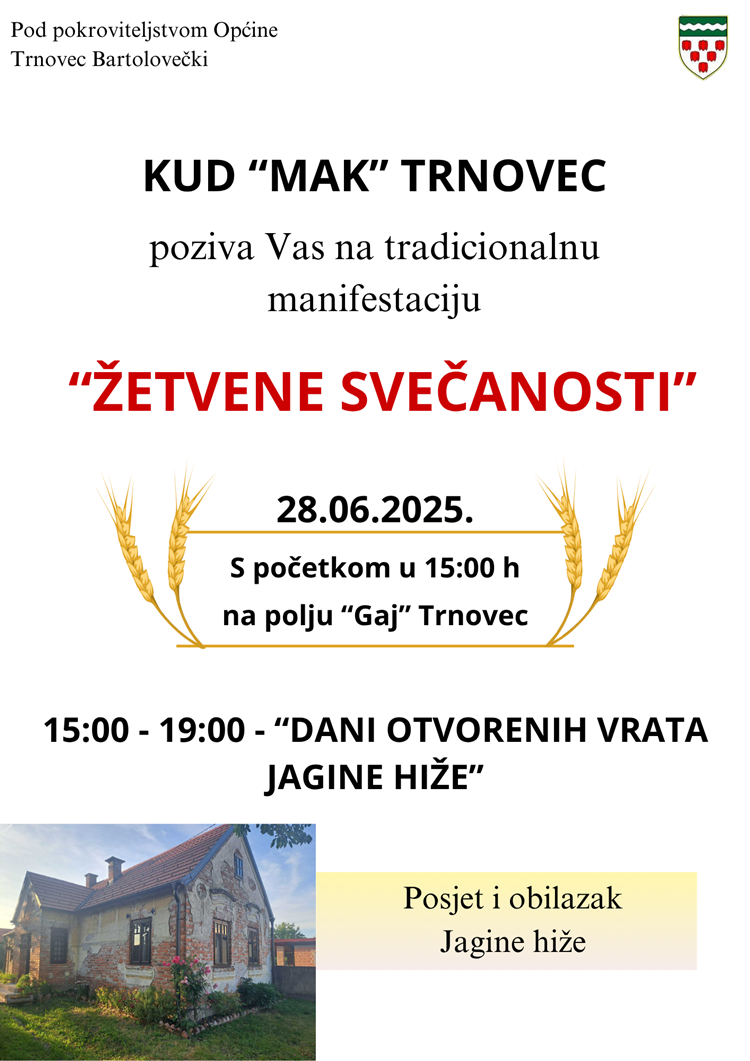 Pod pokroviteljstvom Općine Trnovec Bartolovečki

KUD “MAK” TRNOVEC

poziva Vas na tradicionalnu manifestaciju

“ŽETVENE SVEČANOSTI”

28.06.2025.

S početkom u 15:00 h

na polju “Gaj” Trnovec

15:00 - 19:00 - “DANI OTVORENIH VRATA JAGINE HIŽE”

Posjet i obilazak Jagine hiže